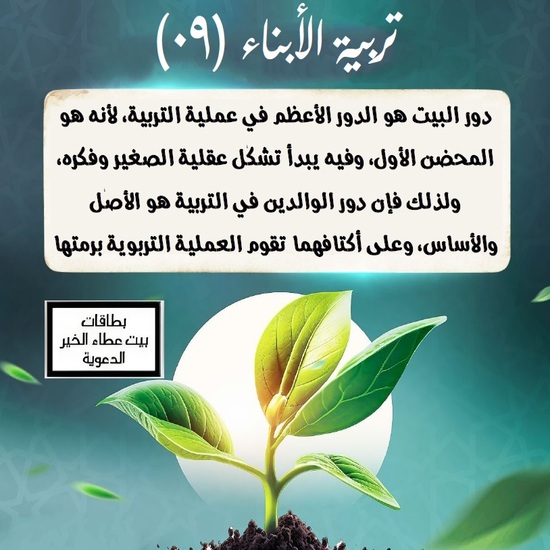 تربية الأبناء (٠٩)

دور البيت هو الدور الأعظم في عملية التربية، لأنه هو المحضن الأول، وفيه يبدأ تشكل عقلية الصغير وفكره، ولذلك فإن دور الوالدين في التربية هو الأصل والأساس، وعلى أكتافهما تقوم العملية التربوية برمتها

بطاقات
بيت عطاء الخير
الدعوية